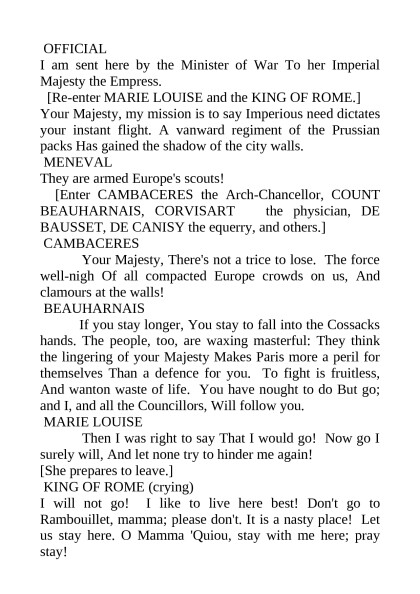 OFFICIAL
I am sent here by the Minister of War To her Imperial Majesty the Empress.
[Re-enter MARIE LOUISE and the KING OF ROME.]
Your Majesty, my mission is to say Imperious need dictates your instant flight. A vanward regiment of the Prussian packs Has gained the shadow of the city walls.
MENEVAL
They are armed Europe's scouts!
[Enter CAMBACERES the Arch-Chancellor, COUNT BEAUHARNAIS, CORVISART the physician, DE BAUSSET, DE CANISY the equerry, and others.]
CAMBACERES
Your Majesty, There's not a trice to lose. The force well-nigh Of all compacted Europe crowds on us, And clamours at the walls!
BEAUHARNAIS
If you stay longer, You stay to fall into the Cossacks hands. The people, too, are waxing masterful: They think the lingering of your Majesty Makes Paris more a peril for themselves Than a defence for you. To fight is fruitless, And wanton waste of life. You have nought to do But go; and I, and all the Councillors, Will follow you.
MARIE LOUISE
Then I was right to say That I would go! Now go I surely will, And let none try to hinder me again!
[She prepares to leave.]
KING OF ROME (crying)
I will not go! I like to live here best! Don't go to Rambouillet, mamma; please don't. It is a nasty place! Let us stay here. O Mamma 'Quiou, stay with me here; pray stay!